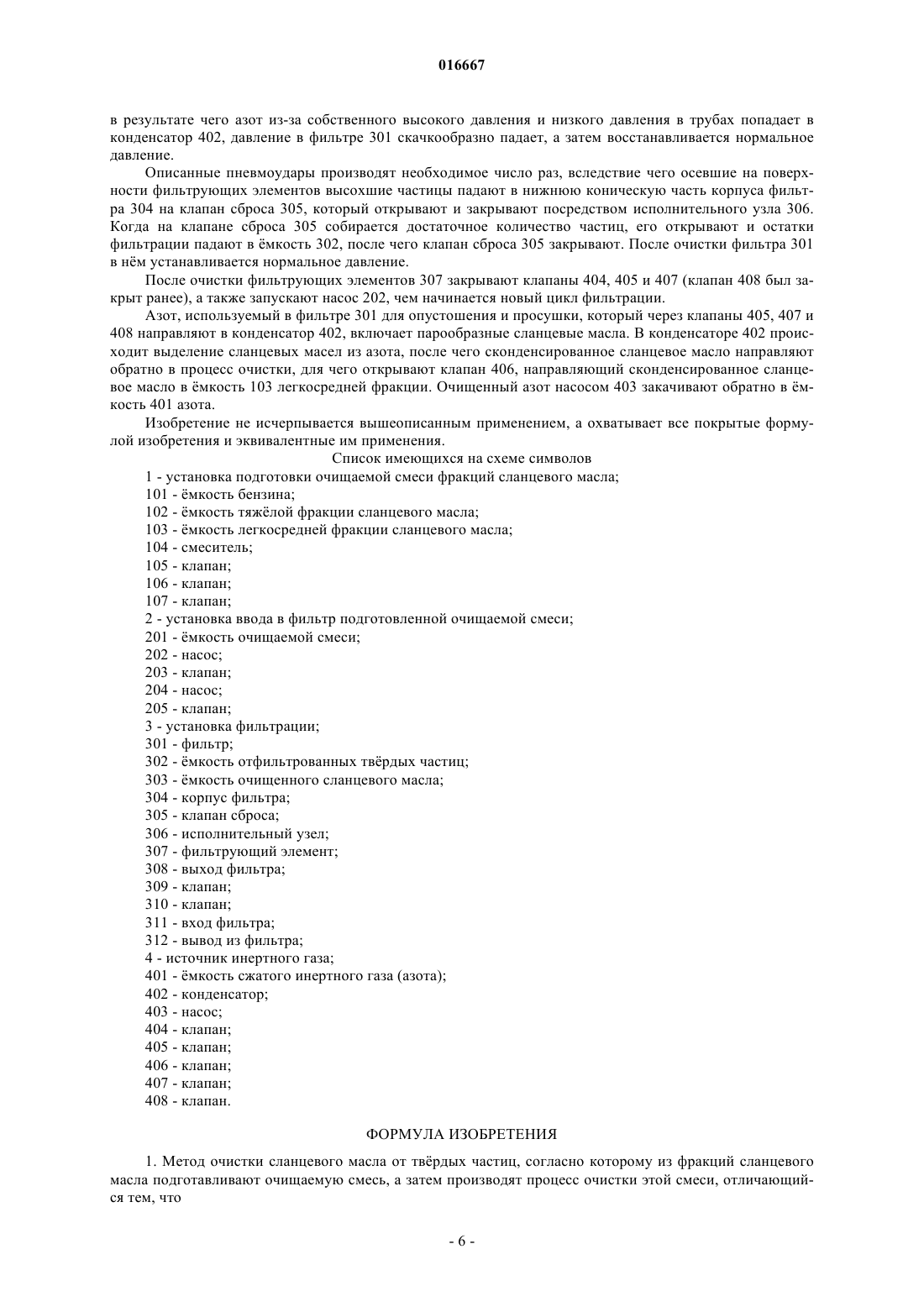 016667

в результате чего азот из-за собственного высокого давления и низкого давления в трубах попадает в конденсатор 402, давление в фильтре 301 скачкообразно падает, а затем восстанавливается нормальное давление.

Описанные пневмоудары производят необходимое число раз, вследствие чего осевшие на поверхности фильтрующих элементов высохшие частицы падают в нижнюю коническую часть корпуса фильтра 304 на клапан сброса 305, который открывают и закрывают посредством исполнительного узла 306. Когда на клапане сброса 305 собирается достаточное количество частиц, его открывают и остатки фильтрации падают в ёмкость 302, после чего клапан сброса 305 закрывают. После очистки фильтра 301 в нём устанавливается нормальное давление.

После очистки фильтрующих элементов 307 закрывают клапаны 404, 405 и 407 (клапан 408 был закрыт ранее), а также запускают насос 202, чем начинается новый цикл фильтрации.

Азот, используемый в фильтре 301 для опустошения и просушки, который через клапаны 405, 407 и 408 направляют в конденсатор 402, включает парообразные сланцевые масла. В конденсаторе 402 происходит выделение сланцевых масел из азота, после чего сконденсированное сланцевое масло направляют обратно в процесс очистки, для чего открывают клапан 406, направляющий сконденсированное сланцевое масло в ёмкость 103 легкосредней фракции. Очищенный азот насосом 403 закачивают обратно в ёмкость 401 азота.

Изобретение не исчерпывается вышеописанным применением, а охватывает все покрытые формулой изобретения и эквивалентные им применения.

Список имеющихся на схеме символов

1 - установка подготовки очищаемой смеси фракций сланцевого масла;
101 - ёмкость бензина;
102 - ёмкость тяжёлой фракции сланцевого масла;
103 - ёмкость легкосредней фракции сланцевого масла;
104 - смеситель;
105 - клапан;
106 - клапан;
107 - клапан;
2 - установка ввода в фильтр подготовленной очищаемой смеси;
201 - ёмкость очищаемой смеси;
202 - насос;
203 - клапан;
204 - насос;
205 - клапан;
3 - установка фильтрации;
301 - фильтр;
302 - ёмкость отфильтрованных твёрдых частиц;
303 - ёмкость очищенного сланцевого масла;
304 - корпус фильтра;
305 - клапан сброса;
306 - исполнительный узел;
307 - фильтрующий элемент;
308 - выход фильтра;
309 - клапан;
310 - клапан;
311 - вход фильтра;
312 - вывод из фильтра;
4 - источник инертного газа;
401 - ёмкость сжатого инертного газа (азота);
402 - конденсатор;
403 - насос;
404 - клапан;
405 - клапан;
406 - клапан;
407 - клапан;
408 - клапан.

ФОРМУЛА ИЗОБРЕТЕНИЯ

1. Метод очистки сланцевого масла от твёрдых частиц, согласно которому из фракций сланцевого масла подготавливают очищаемую смесь, а затем производят процесс очистки этой смеси, отличающийся тем, что

- 6 -